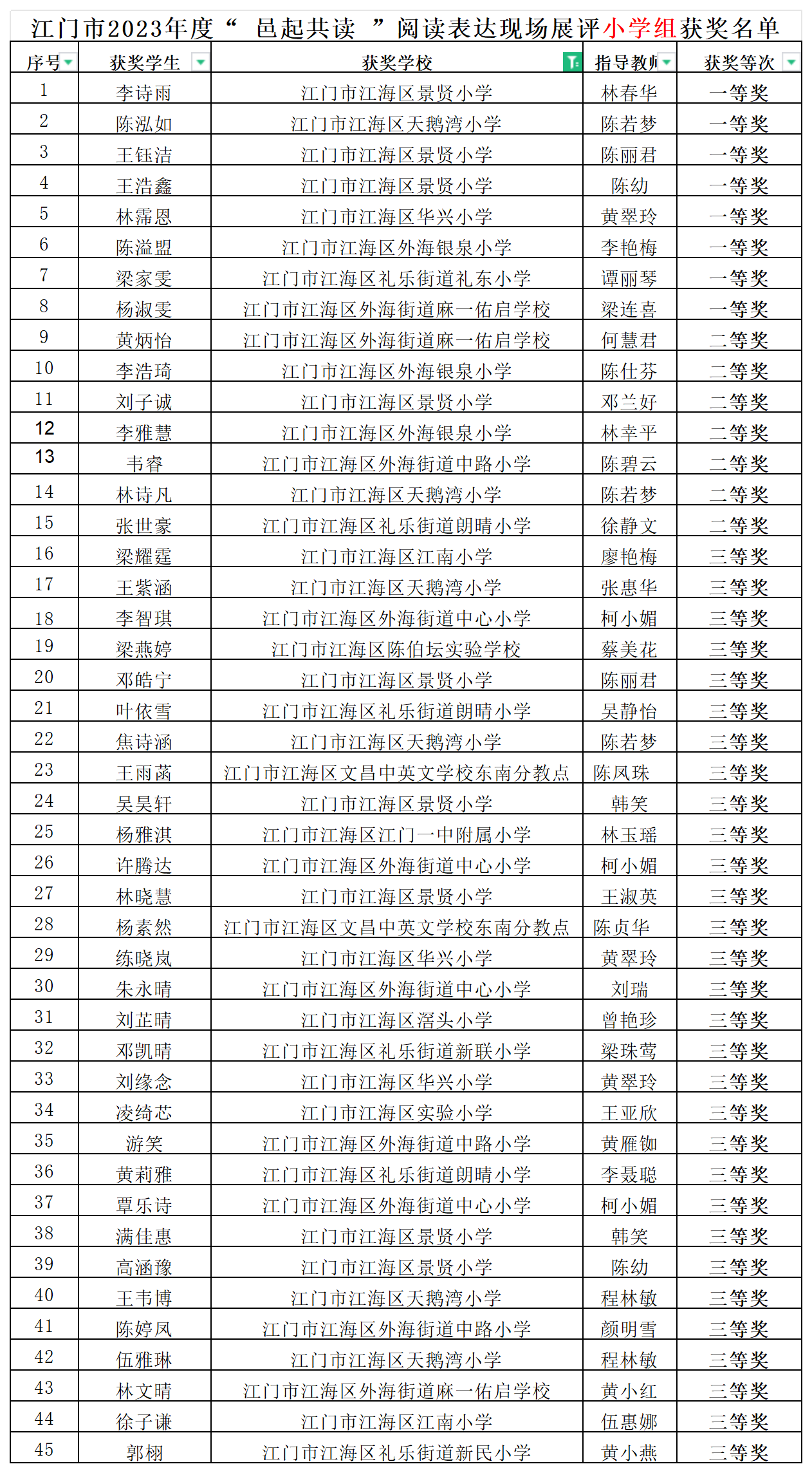 江门市2023年度“ 邑起共读 ”阅读表达现场展评小学组获奖名单

| 序号 | 获奖学生 | 获奖学校 | 指导教师 | 获奖等次 |
|---|---|---|---|---|
| 1 | 李诗雨 | 江门市江海区景贤小学 | 林春华 | 一等奖 |
| 2 | 陈泓如 | 江门市江海区天鹅湾小学 | 陈若梦 | 一等奖 |
| 3 | 王钰洁 | 江门市江海区景贤小学 | 陈丽君 | 一等奖 |
| 4 | 王浩鑫 | 江门市江海区景贤小学 | 陈幼 | 一等奖 |
| 5 | 林霈恩 | 江门市江海区华兴小学 | 黄翠玲 | 一等奖 |
| 6 | 陈溢盟 | 江门市江海区外海银泉小学 | 李艳梅 | 一等奖 |
| 7 | 梁家雯 | 江门市江海区礼乐街道礼东小学 | 谭丽琴 | 一等奖 |
| 8 | 杨淑雯 | 江门市江海区外海街道麻一佑启学校 | 梁连喜 | 一等奖 |
| 9 | 黄炳怡 | 江门市江海区外海街道麻一佑启学校 | 何慧君 | 二等奖 |
| 10 | 李浩琦 | 江门市江海区外海银泉小学 | 陈仕芬 | 二等奖 |
| 11 | 刘子诚 | 江门市江海区景贤小学 | 邓兰好 | 二等奖 |
| 12 | 李雅慧 | 江门市江海区外海银泉小学 | 林幸平 | 二等奖 |
| 13 | 韦睿 | 江门市江海区外海街道中路小学 | 陈碧云 | 二等奖 |
| 14 | 林诗凡 | 江门市江海区天鹅湾小学 | 陈若梦 | 二等奖 |
| 15 | 张世豪 | 江门市江海区礼乐街道朗晴小学 | 徐静文 | 二等奖 |
| 16 | 梁耀霆 | 江门市江海区江南小学 | 廖艳梅 | 三等奖 |
| 17 | 王紫涵 | 江门市江海区天鹅湾小学 | 张惠华 | 三等奖 |
| 18 | 李智琪 | 江门市江海区外海街道中心小学 | 柯小媚 | 三等奖 |
| 19 | 梁燕婷 | 江门市江海区陈伯坛实验学校 | 蔡美花 | 三等奖 |
| 20 | 邓皓宁 | 江门市江海区景贤小学 | 陈丽君 | 三等奖 |
| 21 | 叶依雪 | 江门市江海区礼乐街道朗晴小学 | 吴静怡 | 三等奖 |
| 22 | 焦诗涵 | 江门市江海区天鹅湾小学 | 陈若梦 | 三等奖 |
| 23 | 王雨菡 | 江门市江海区文昌中英文学校东南分教点 | 陈凤珠 | 三等奖 |
| 24 | 吴昊轩 | 江门市江海区景贤小学 | 韩笑 | 三等奖 |
| 25 | 杨雅淇 | 江门市江海区江门一中附属小学 | 林玉瑶 | 三等奖 |
| 26 | 许腾达 | 江门市江海区外海街道中心小学 | 柯小媚 | 三等奖 |
| 27 | 林晓慧 | 江门市江海区景贤小学 | 王淑英 | 三等奖 |
| 28 | 杨素然 | 江门市江海区文昌中英文学校东南分教点 | 陈贞华 | 三等奖 |
| 29 | 练晓岚 | 江门市江海区华兴小学 | 黄翠玲 | 三等奖 |
| 30 | 朱永晴 | 江门市江海区外海街道中心小学 | 刘瑞 | 三等奖 |
| 31 | 刘芷晴 | 江门市江海区滘头小学 | 曾艳珍 | 三等奖 |
| 32 | 邓凯晴 | 江门市江海区礼乐街道新联小学 | 梁珠莺 | 三等奖 |
| 33 | 刘缘念 | 江门市江海区华兴小学 | 黄翠玲 | 三等奖 |
| 34 | 凌绮芯 | 江门市江海区实验小学 | 王亚欣 | 三等奖 |
| 35 | 游笑 | 江门市江海区外海街道中路小学 | 黄雁铷 | 三等奖 |
| 36 | 黄莉雅 | 江门市江海区礼乐街道朗晴小学 | 李聂聪 | 三等奖 |
| 37 | 覃乐诗 | 江门市江海区外海街道中心小学 | 柯小媚 | 三等奖 |
| 38 | 满佳惠 | 江门市江海区景贤小学 | 韩笑 | 三等奖 |
| 39 | 高涵豫 | 江门市江海区景贤小学 | 陈幼 | 三等奖 |
| 40 | 王韦博 | 江门市江海区天鹅湾小学 | 程林敏 | 三等奖 |
| 41 | 陈婷凤 | 江门市江海区外海街道中路小学 | 颜明雪 | 三等奖 |
| 42 | 伍雅琳 | 江门市江海区天鹅湾小学 | 程林敏 | 三等奖 |
| 43 | 林文晴 | 江门市江海区外海街道麻一佑启学校 | 黄小红 | 三等奖 |
| 44 | 徐子谦 | 江门市江海区江南小学 | 伍惠娜 | 三等奖 |
| 45 | 郭栩 | 江门市江海区礼乐街道新民小学 | 黄小燕 | 三等奖 |